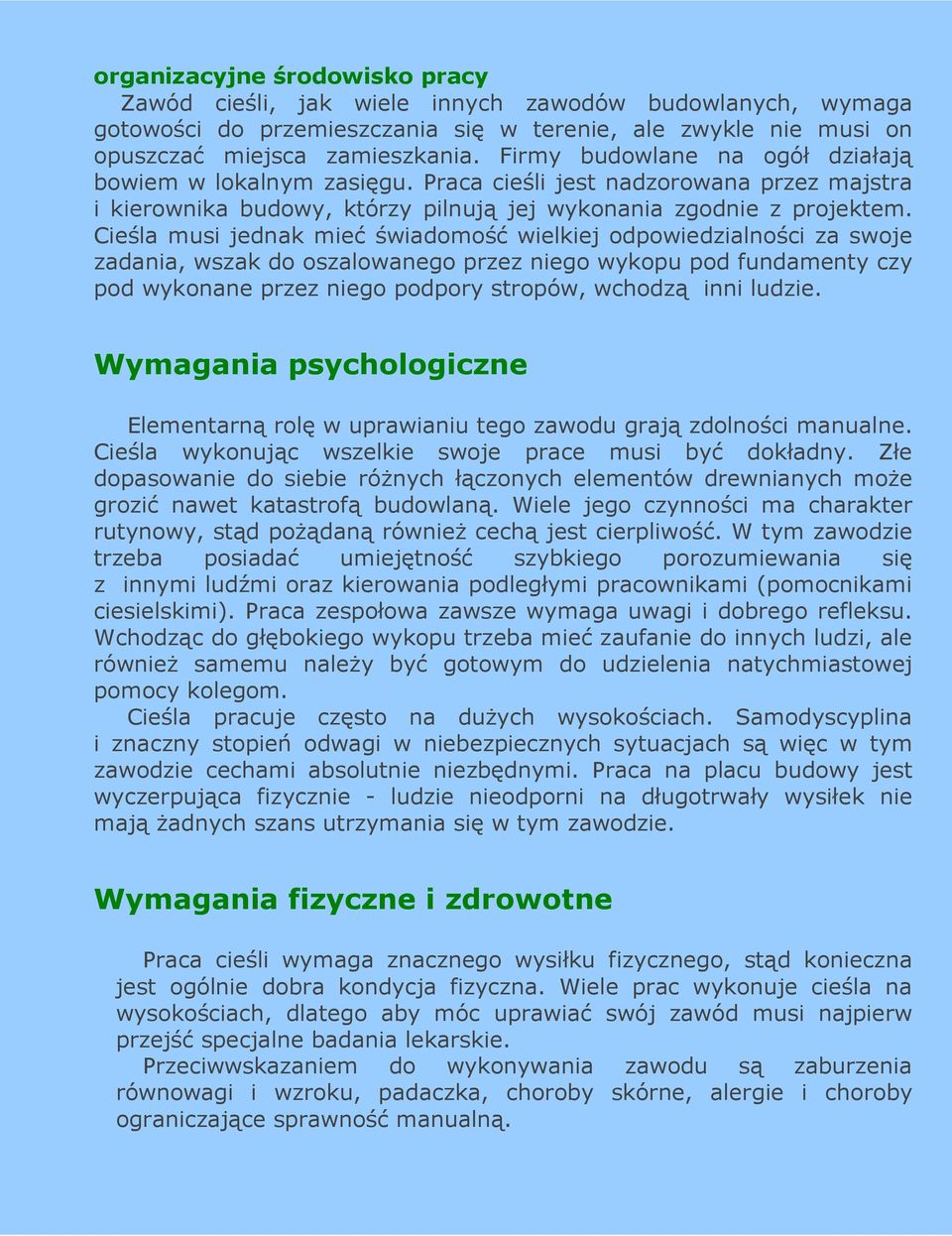 organizacyjne środowisko pracy

Zawód cieśli, jak wiele innych zawodów budowlanych, wymaga gotowości do przemieszczania się w terenie, ale zwykle nie musi on opuszczać miejsca zamieszkania. Firmy budowlane na ogół działają bowiem w lokalnym zasięgu. Praca cieśli jest nadzorowana przez majstra i kierownika budowy, którzy pilnują jej wykonania zgodnie z projektem. Cieśla musi jednak mieć świadomość wielkiej odpowiedzialności za swoje zadania, wszak do oszalowanego przez niego wykopu pod fundamenty czy pod wykonane przez niego podpory stropów, wchodzą inni ludzie.

Wymagania psychologiczne

Elementarną rolę w uprawianiu tego zawodu grają zdolności manualne. Cieśla wykonując wszelkie swoje prace musi być dokładny. Złe dopasowanie do siebie różnych łączonych elementów drewnianych może grozić nawet katastrofą budowlaną. Wiele jego czynności ma charakter rutynowy, stąd pożądaną również cechą jest cierpliwość. W tym zawodzie trzeba posiadać umiejętność szybkiego porozumiewania się z innymi ludźmi oraz kierowania podległymi pracownikami (pomocnikami ciesielskimi). Praca zespołowa zawsze wymaga uwagi i dobrego refleksu. Wchodząc do głębokiego wykopu trzeba mieć zaufanie do innych ludzi, ale również samemu należy być gotowym do udzielenia natychmiastowej pomocy kolegom.

Cieśla pracuje często na dużych wysokościach. Samodyscyplina i znaczny stopień odwagi w niebezpiecznych sytuacjach są więc w tym zawodzie cechami absolutnie niezbędnymi. Praca na placu budowy jest wyczerpująca fizycznie - ludzie nieodporni na długotrwały wysiłek nie mają żadnych szans utrzymania się w tym zawodzie.

Wymagania fizyczne i zdrowotne

Praca cieśli wymaga znacznego wysiłku fizycznego, stąd konieczna jest ogólnie dobra kondycja fizyczna. Wiele prac wykonuje cieśla na wysokościach, dlatego aby móc uprawiać swój zawód musi najpierw przejść specjalne badania lekarskie.

Przeciwwskazaniem do wykonywania zawodu są zaburzenia równowagi i wzroku, padaczka, choroby skórne, alergie i choroby ograniczające sprawność manualną.